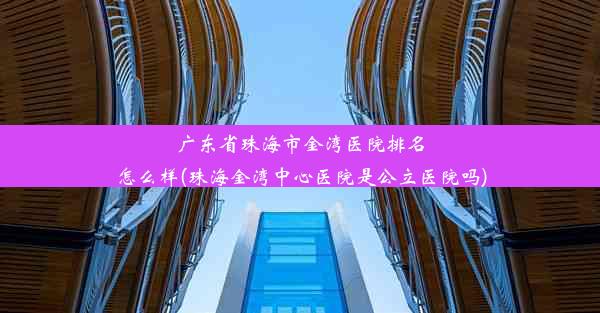 广东省珠海市金湾医院排名怎么样(珠海金湾中心医院是公立医院吗)